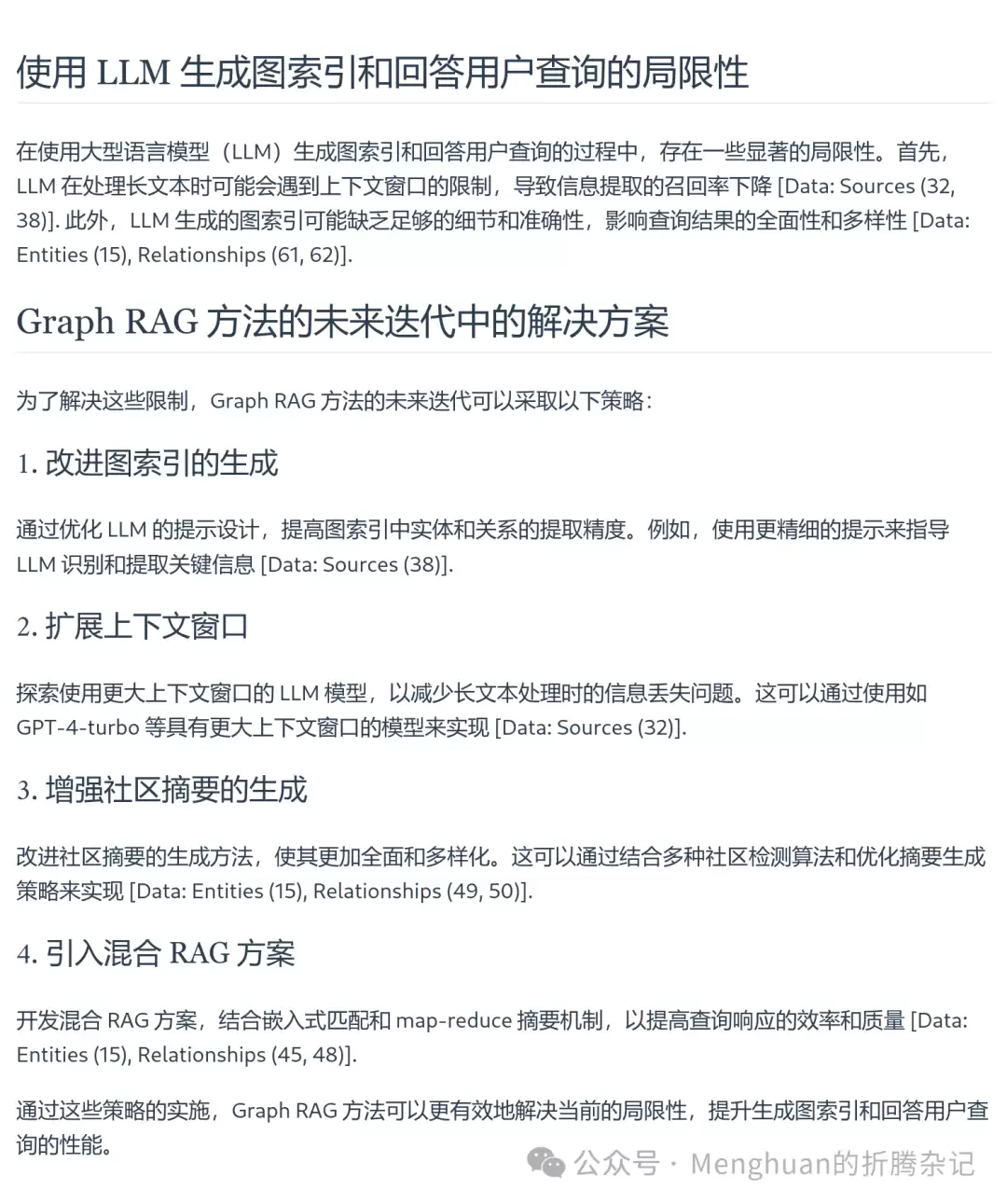 使用 LLM 生成图索引和回答用户查询的局限性

在使用大型语言模型（LLM）生成图索引和回答用户查询的过程中，存在一些显著的局限性。首先，LLM 在处理长文本时可能会遇到上下文窗口的限制，导致信息提取的召回率下降 [Data: Sources (32, 38)]. 此外，LLM 生成的图索引可能缺乏足够的细节和准确性，影响查询结果的全面性和多样性 [Data: Entities (15), Relationships (61, 62)].

Graph RAG 方法的未来迭代中的解决方案

为了解决这些限制，Graph RAG 方法的未来迭代可以采取以下策略：

1. 改进图索引的生成

通过优化 LLM 的提示设计，提高图索引中实体和关系的提取精度。例如，使用更精细的提示来指导 LLM 识别和提取关键信息 [Data: Sources (38)].

2. 扩展上下文窗口

探索使用更大上下文窗口的 LLM 模型，以减少长文本处理时的信息丢失问题。这可以通过使用如 GPT-4-turbo 等具有更大上下文窗口的模型来实现 [Data: Sources (32)].

3. 增强社区摘要的生成

改进社区摘要的生成方法，使其更加全面和多样化。这可以通过结合多种社区检测算法和优化摘要生成策略来实现 [Data: Entities (15), Relationships (49, 50)].

4. 引入混合 RAG 方案

开发混合 RAG 方案，结合嵌入式匹配和 map-reduce 摘要机制，以提高查询响应的效率和质量 [Data: Entities (15), Relationships (45, 48)].

通过这些策略的实施，Graph RAG 方法可以更有效地解决当前的局限性，提升生成图索引和回答用户查询的性能。

公众号 · Menghuan的折腾杂记